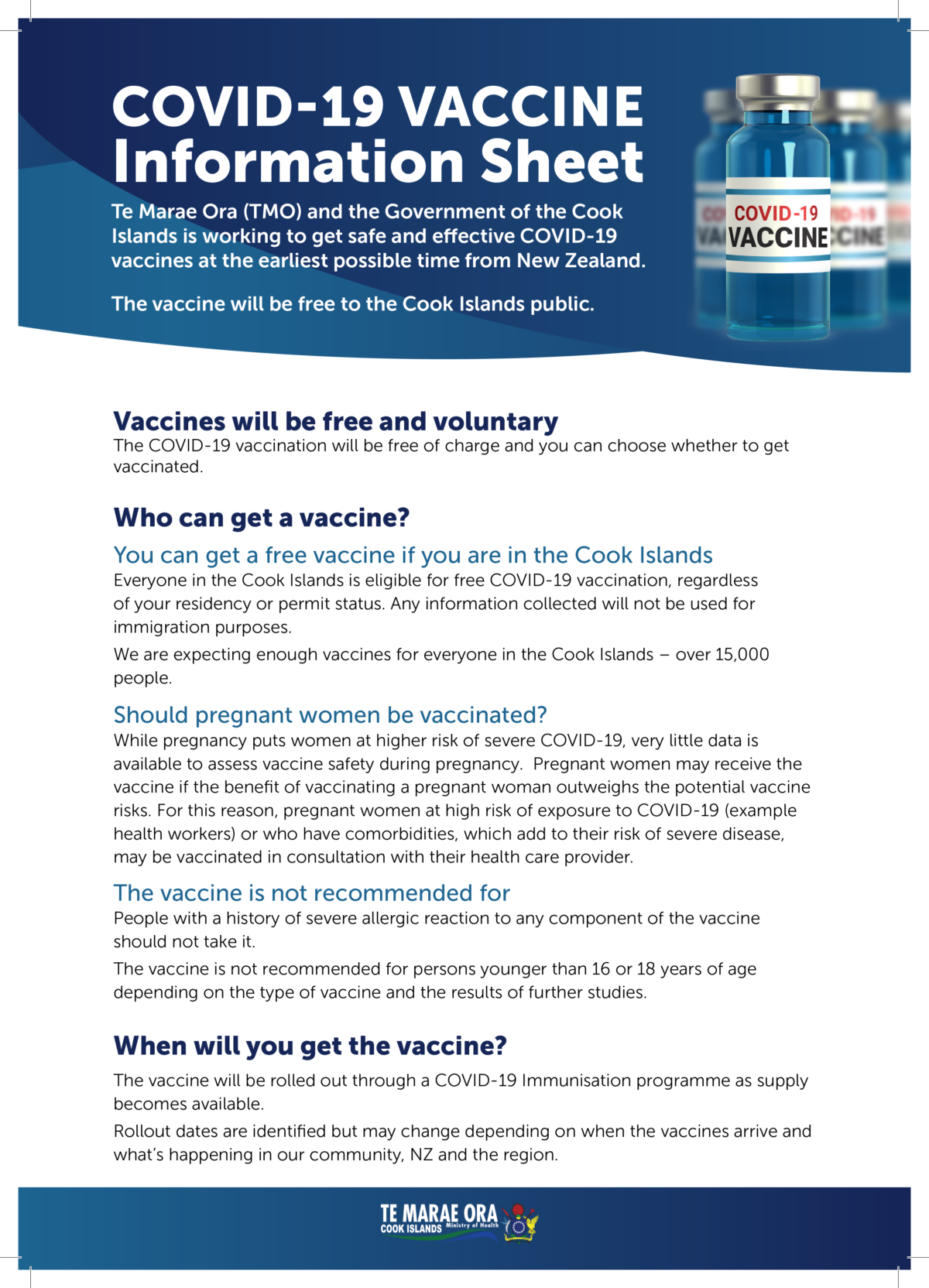 COVID-19 VACCINE
Information Sheet

Te Marae Ora (TMO) and the Government of the Cook Islands is working to get safe and effective COVID-19 vaccines at the earliest possible time from New Zealand.

The vaccine will be free to the Cook Islands public.

COVID-19
VACCINE

Vaccines will be free and voluntary
The COVID-19 vaccination will be free of charge and you can choose whether to get vaccinated.

Who can get a vaccine?

You can get a free vaccine if you are in the Cook Islands
Everyone in the Cook Islands is eligible for free COVID-19 vaccination, regardless of your residency or permit status. Any information collected will not be used for immigration purposes.

We are expecting enough vaccines for everyone in the Cook Islands – over 15,000 people.

Should pregnant women be vaccinated?
While pregnancy puts women at higher risk of severe COVID-19, very little data is available to assess vaccine safety during pregnancy. Pregnant women may receive the vaccine if the benefit of vaccinating a pregnant woman outweighs the potential vaccine risks. For this reason, pregnant women at high risk of exposure to COVID-19 (example health workers) or who have comorbidities, which add to their risk of severe disease, may be vaccinated in consultation with their health care provider.

The vaccine is not recommended for
People with a history of severe allergic reaction to any component of the vaccine should not take it.

The vaccine is not recommended for persons younger than 16 or 18 years of age depending on the type of vaccine and the results of further studies.

When will you get the vaccine?

The vaccine will be rolled out through a COVID-19 Immunisation programme as supply becomes available.

Rollout dates are identified but may change depending on when the vaccines arrive and what's happening in our community, NZ and the region.

TE MARAE ORA
COOK ISLANDS Ministry of Health